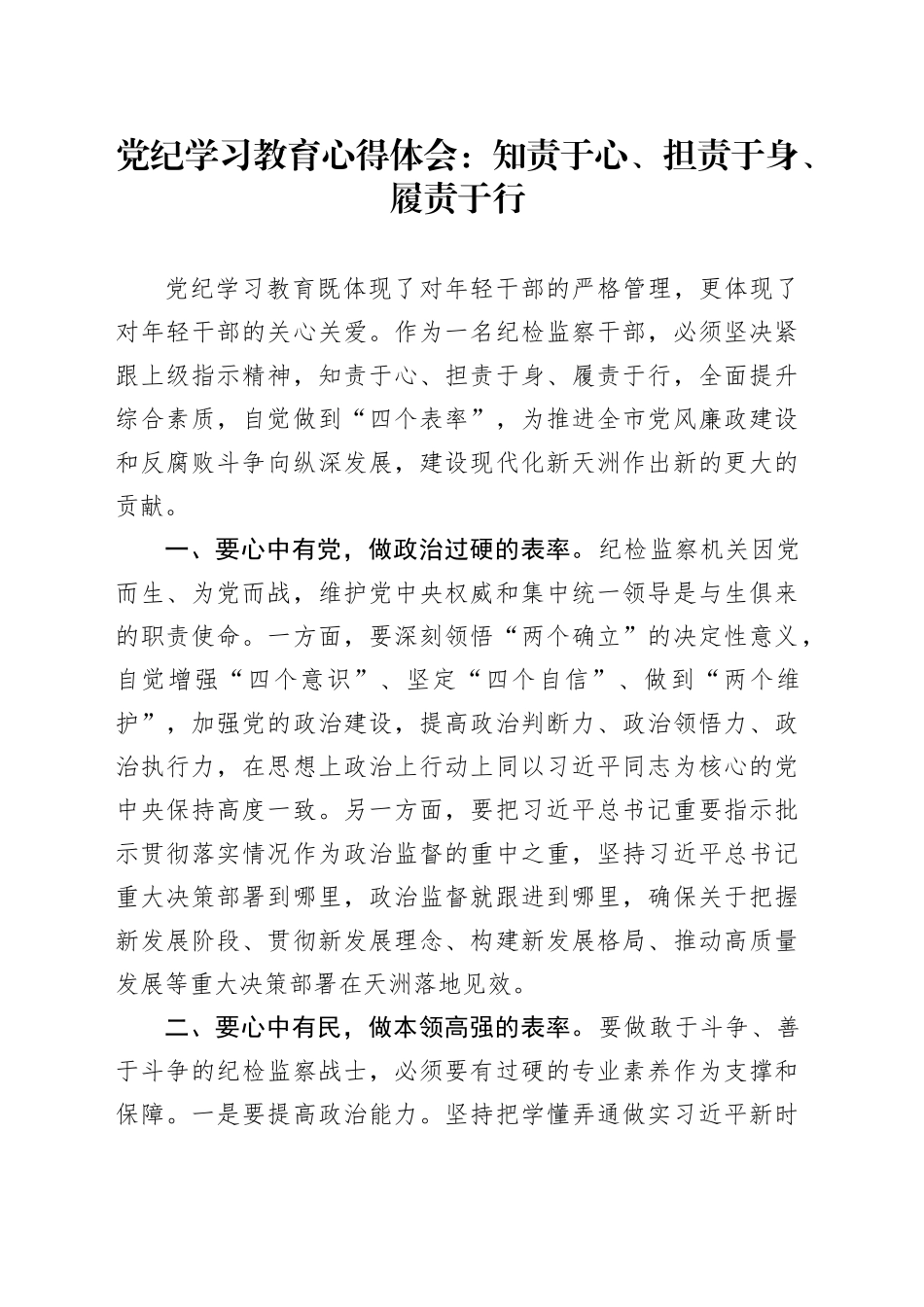 党纪学习教育心得体会：知责于心、担责于身、履责于行

党纪学习教育既体现了对年轻干部的严格管理，更体现了对年轻干部的关心关爱。作为一名纪检监察干部，必须坚决紧跟上级指示精神，知责于心、担责于身、履责于行，全面提升综合素质，自觉做到“四个表率”，为推进全市党风廉政建设和反腐败斗争向纵深发展，建设现代化新天洲作出新的更大的贡献。

一、要心中有党，做政治过硬的表率。纪检监察机关因党而生、为党而战，维护党中央权威和集中统一领导是与生俱来的职责使命。一方面，要深刻领悟“两个确立”的决定性意义，自觉增强“四个意识”、坚定“四个自信”、做到“两个维护”，加强党的政治建设，提高政治判断力、政治领悟力、政治执行力，在思想上政治上行动上同以习近平同志为核心的党中央保持高度一致。另一方面，要把习近平总书记重要指示批示贯彻落实情况作为政治监督的重中之重，坚持习近平总书记重大决策部署到哪里，政治监督就跟进到哪里，确保关于把握新发展阶段、贯彻新发展理念、构建新发展格局、推动高质量发展等重大决策部署在天洲落地见效。

二、要心中有民，做本领高强的表率。要做敢于斗争、善于斗争的纪检监察战士，必须要有过硬的专业素养作为支撑和保障。一是要提高政治能力。坚持把学懂弄通做实习近平新时